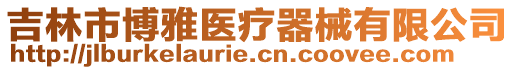 吉林市博雅医疗器械有限公司
http://jlburkelaurie.cn.coovee.com